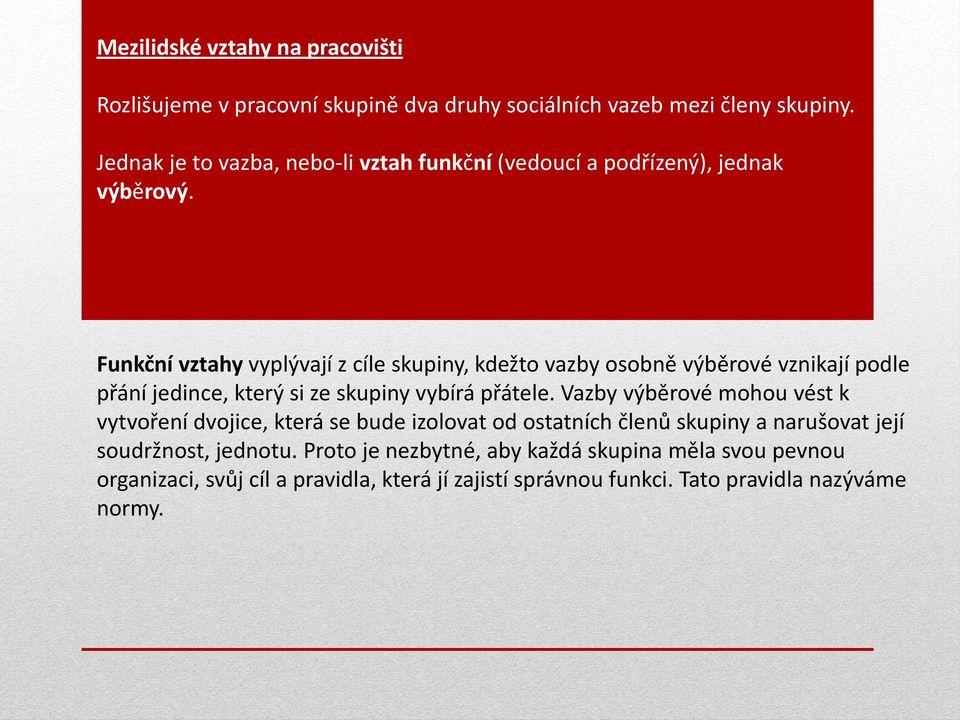 Mezilidské vztahy na pracovišti

Rozlišujeme v pracovní skupině dva druhy sociálních vazeb mezi členy skupiny.

Jednak je to vazba, nebo-li vztah funkční (vedoucí a podřízený), jednak výběrový.

Funkční vztahy vyplývají z cíle skupiny, kdežto vazby osobně výběrové vznikají podle přání jedince, který si ze skupiny vybírá přátele. Vazby výběrové mohou vést k vytvoření dvojice, která se bude izolovat od ostatních členů skupiny a narušovat její soudržnost, jednotu. Proto je nezbytné, aby každá skupina měla svou pevnou organizaci, svůj cíl a pravidla, která jí zajistí správnou funkci. Tato pravidla nazýváme normy.